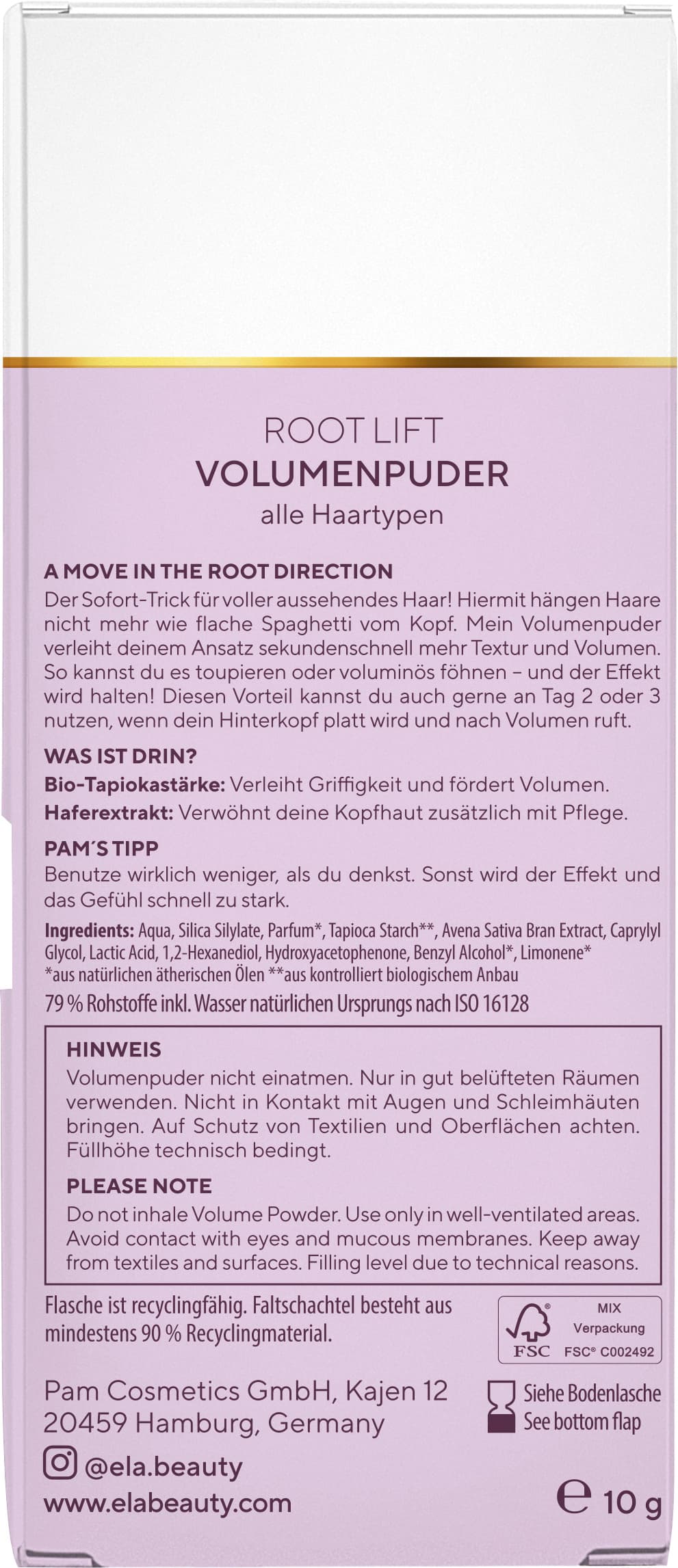 ROOT LIFT
VOLUMENPUDER
alle Haartypen

A MOVE IN THE ROOT DIRECTION
Der Sofort-Trick für voller aussehendes Haar! Hiermit hängen Haare nicht mehr wie flache Spaghetti vom Kopf. Mein Volumenpuder verleiht deinem Ansatz sekundenschnell mehr Textur und Volumen. So kannst du es toupieren oder voluminös föhnen – und der Effekt wird halten! Diesen Vorteil kannst du auch gerne an Tag 2 oder 3 nutzen, wenn dein Hinterkopf platt wird und nach Volumen ruft.

WAS IST DRIN?
Bio-Tapiokastärke: Verleiht Griffigkeit und fördert Volumen.
Haferextrakt: Verwöhnt deine Kopfhaut zusätzlich mit Pflege.

PAM´S TIPP
Benutze wirklich weniger, als du denkst. Sonst wird der Effekt und das Gefühl schnell zu stark.

Ingredients: Aqua, Silica Silylate, Parfum*, Tapioca Starch**, Avena Sativa Bran Extract, Caprylyl Glycol, Lactic Acid, 1,2-Hexanediol, Hydroxyacetophenone, Benzyl Alcohol*, Limonene*
*aus natürlichen ätherischen Ölen **aus kontrolliert biologischem Anbau
79 % Rohstoffe inkl. Wasser natürlichen Ursprungs nach ISO 16128

HINWEIS
Volumenpuder nicht einatmen. Nur in gut belüfteten Räumen verwenden. Nicht in Kontakt mit Augen und Schleimhäuten bringen. Auf Schutz von Textilien und Oberflächen achten. Füllhöhe technisch bedingt.

PLEASE NOTE
Do not inhale Volume Powder. Use only in well-ventilated areas. Avoid contact with eyes and mucous membranes. Keep away from textiles and surfaces. Filling level due to technical reasons.

Flasche ist recyclingfähig. Faltschachtel besteht aus mindestens 90 % Recyclingmaterial.

FSC MIX Verpackung FSC® C002492

Pam Cosmetics GmbH, Kajen 12
20459 Hamburg, Germany

Siehe Bodenlasche
See bottom flap

@ela.beauty
www.elabeauty.com

℮ 10 g